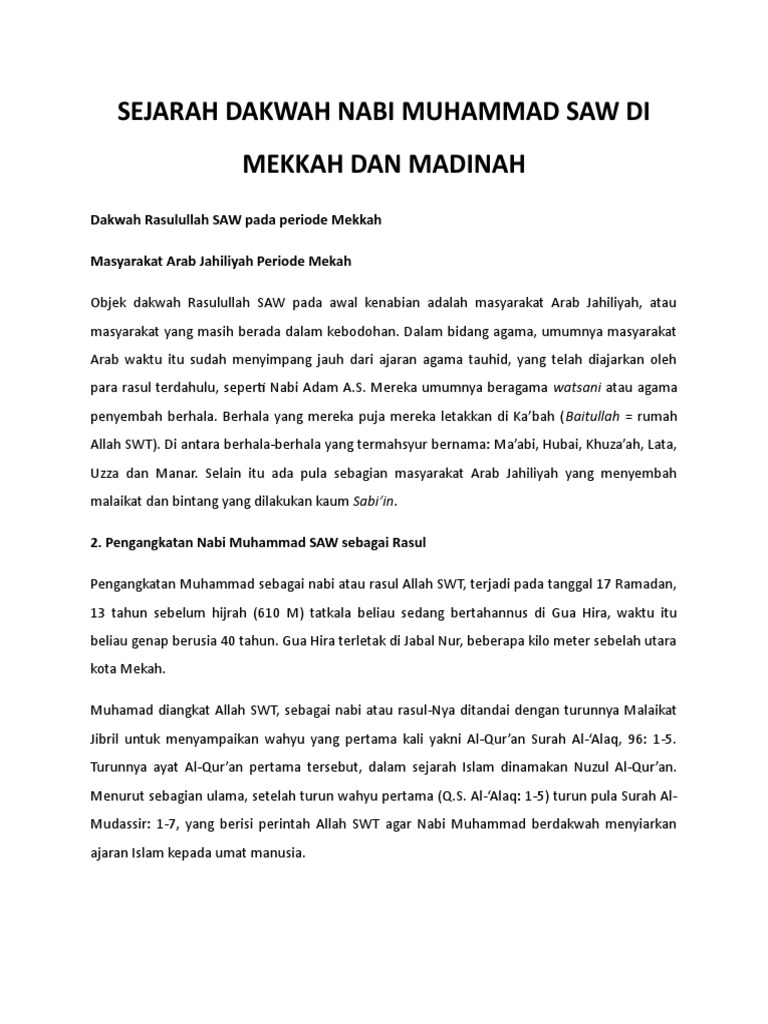 SEJARAH DAKWAH NABI MUHAMMAD SAW DI MEKKAH DAN MADINAH

Dakwah Rasulullah SAW pada periode Mekkah

Masyarakat Arab Jahiliyah Periode Mekah

Objek dakwah Rasulullah SAW pada awal kenabian adalah masyarakat Arab Jahiliyah, atau masyarakat yang masih berada dalam kebodohan. Dalam bidang agama, umumnya masyarakat Arab waktu itu sudah menyimpang jauh dari ajaran agama tauhid, yang telah diajarkan oleh para rasul terdahulu, seperti Nabi Adam A.S. Mereka umumnya beragama watsani atau agama penyembah berhala. Berhala yang mereka puja mereka letakkan di Ka'bah (Baitullah = rumah Allah SWT). Di antara berhala-berhala yang termahsyur bernama: Ma'abi, Hubai, Khuza'ah, Lata, Uzza dan Manar. Selain itu ada pula sebagian masyarakat Arab Jahiliyah yang menyembah malaikat dan bintang yang dilakukan kaum Sabi'in.

2. Pengangkatan Nabi Muhammad SAW sebagai Rasul

Pengangkatan Muhammad sebagai nabi atau rasul Allah SWT, terjadi pada tanggal 17 Ramadan, 13 tahun sebelum hijrah (610 M) tatkala beliau sedang bertahannus di Gua Hira, waktu itu beliau genap berusia 40 tahun. Gua Hira terletak di Jabal Nur, beberapa kilo meter sebelah utara kota Mekah.

Muhamad diangkat Allah SWT, sebagai nabi atau rasul-Nya ditandai dengan turunnya Malaikat Jibril untuk menyampaikan wahyu yang pertama kali yakni Al-Qur'an Surah Al-'Alaq, 96: 1-5. Turunnya ayat Al-Qur'an pertama tersebut, dalam sejarah Islam dinamakan Nuzul Al-Qur'an. Menurut sebagian ulama, setelah turun wahyu pertama (Q.S. Al-'Alaq: 1-5) turun pula Surah Al-Mudassir: 1-7, yang berisi perintah Allah SWT agar Nabi Muhammad berdakwah menyiarkan ajaran Islam kepada umat manusia.